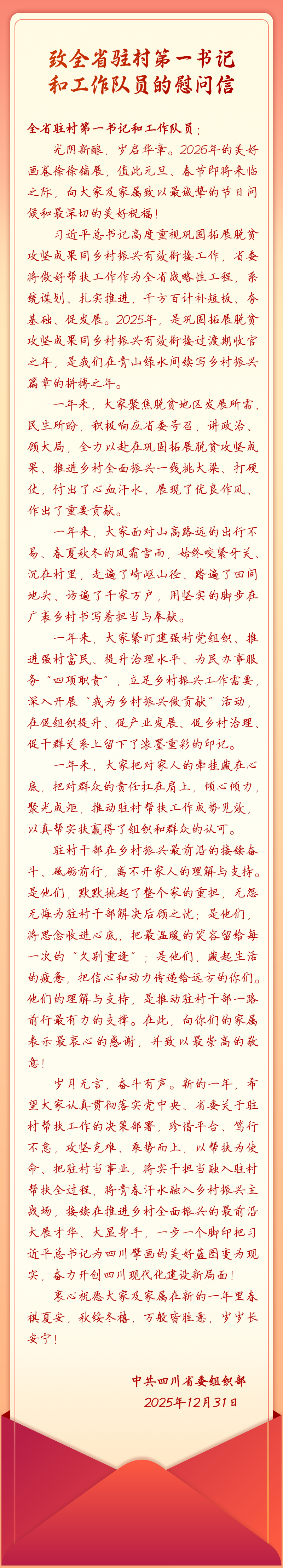 致全省驻村第一书记和工作队员的慰问信

全省驻村第一书记和工作队员：

光阴新酿，岁启华章。2026年的美好画卷徐徐铺展，值此元旦、春节即将来临之际，向大家及家属致以最诚挚的节日问候和最深切的美好祝福！

习近平总书记高度重视巩固拓展脱贫攻坚成果同乡村振兴有效衔接工作，省委将做好帮扶工作作为全省战略性工程，系统谋划、扎实推进，千方百计补短板、夯基础、促发展。2025年，是巩固拓展脱贫攻坚成果同乡村振兴有效衔接过渡期收官之年，是我们在青山绿水间续写乡村振兴篇章的拼搏之年。

一年来，大家聚焦脱贫地区发展所需、民生所盼，积极响应省委号召，讲政治、顾大局，全力以赴在巩固拓展脱贫攻坚成果、推进乡村全面振兴一线挑大梁、打硬仗，付出了心血汗水、展现了优良作风、作出了重要贡献。

一年来，大家面对山高路远的出行不易、春夏秋冬的风霜雪雨，始终咬紧牙关、沉在村里，走遍了崎岖山径、踏遍了田间地头、访遍了千家万户，用坚实的脚步在广袤乡村书写着担当与奉献。

一年来，大家紧盯建强村党组织、推进强村富民、提升治理水平、为民办事服务“四项职责”，立足乡村振兴工作需要，深入开展“我为乡村振兴做贡献”活动，在促组织提升、促产业发展、促乡村治理、促干群关系上留下了浓墨重彩的印记。

一年来，大家把对家人的牵挂藏在心底，把对群众的责任扛在肩上，倾心倾力，聚光成炬，推动驻村帮扶工作成势见效，以真帮实扶赢得了组织和群众的认可。

驻村干部在乡村振兴最前沿的接续奋斗、砥砺前行，离不开家人的理解与支持。是他们，默默挑起了整个家的重担，无怨无悔为驻村干部解决后顾之忧；是他们，将思念收进心底，把最温暖的笑容留给每一次的“久别重逢”；是他们，藏起生活的疲惫，把信心和动力传递给远方的你们。他们的理解与支持，是推动驻村干部一路前行最有力的支撑。在此，向你们的家属表示最衷心的感谢，并致以最崇高的敬意！

岁月无言，奋斗有声。新的一年，希望大家认真贯彻落实党中央、省委关于驻村帮扶工作的决策部署，珍惜平台、笃行不怠，攻坚克难、乘势而上，以帮扶为使命、把驻村当事业，将实干担当融入驻村帮扶全过程，将青春汗水融入乡村振兴主战场，接续在推进乡村全面振兴的最前沿大展才华、大显身手，一步一个脚印把习近平总书记为四川擘画的美好蓝图变为现实，奋力开创四川现代化建设新局面！

衷心祝愿大家及家属在新的一年里春祺夏安，秋绥冬禧，万般皆胜意，岁岁长安宁！

中共四川省委组织部
2025年12月31日